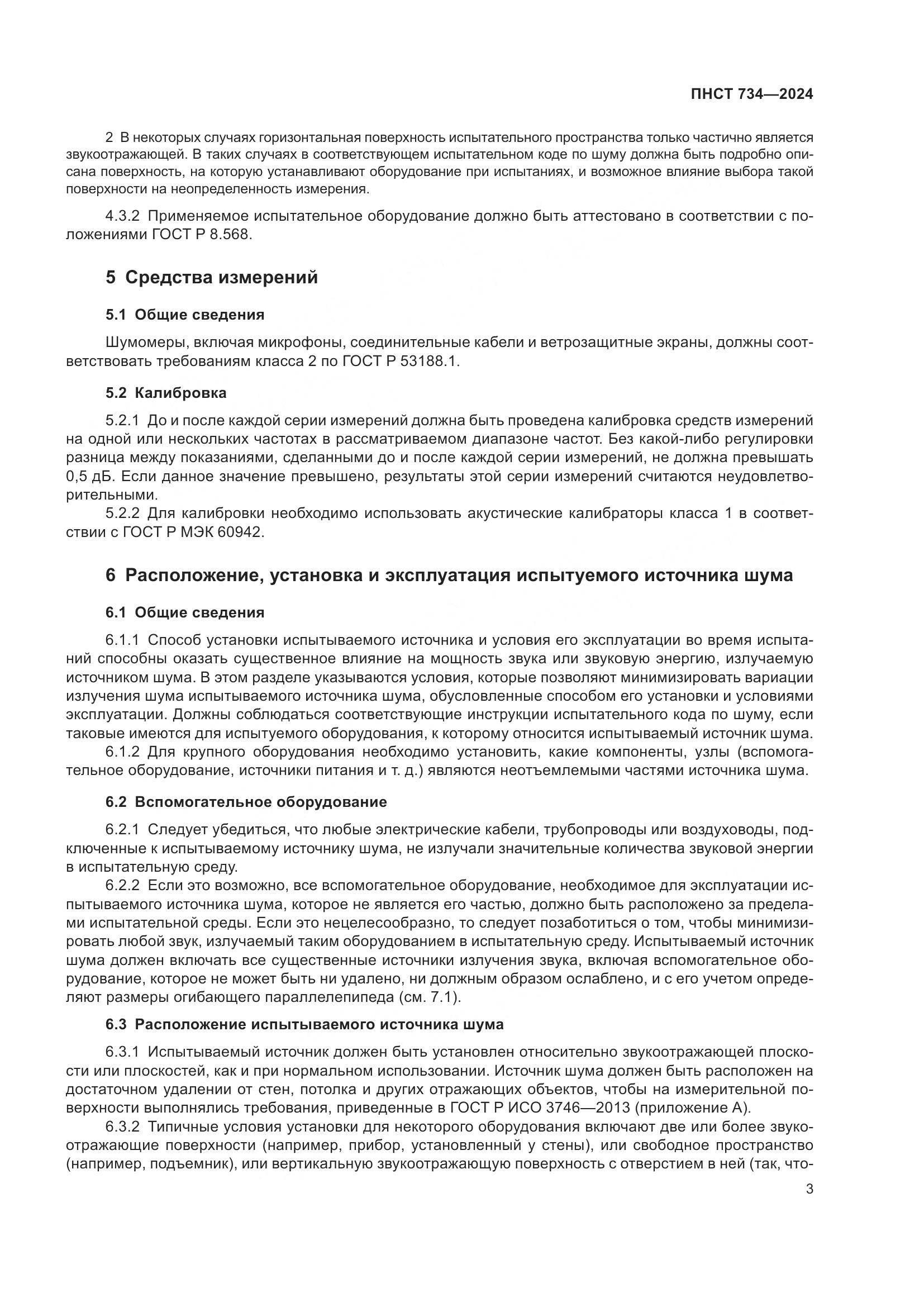 ПНСТ 734—2024

2 В некоторых случаях горизонтальная поверхность испытательного пространства только частично является звукоотражающей. В таких случаях в соответствующем испытательном коде по шуму должна быть подробно описана поверхность, на которую устанавливают оборудование при испытаниях, и возможное влияние выбора такой поверхности на неопределенность измерения.

4.3.2 Применяемое испытательное оборудование должно быть аттестовано в соответствии с положениями ГОСТ Р 8.568.

5 Средства измерений

5.1 Общие сведения

Шумомеры, включая микрофоны, соединительные кабели и ветрозащитные экраны, должны соответствовать требованиям класса 2 по ГОСТ Р 53188.1.

5.2 Калибровка

5.2.1 До и после каждой серии измерений должна быть проведена калибровка средств измерений на одной или нескольких частотах в рассматриваемом диапазоне частот. Без какой-либо регулировки разница между показаниями, сделанными до и после каждой серии измерений, не должна превышать 0,5 дБ. Если данное значение превышено, результаты этой серии измерений считаются неудовлетворительными.

5.2.2 Для калибровки необходимо использовать акустические калибраторы класса 1 в соответствии с ГОСТ Р МЭК 60942.

6 Расположение, установка и эксплуатация испытуемого источника шума

6.1 Общие сведения

6.1.1 Способ установки испытываемого источника и условия его эксплуатации во время испытаний способны оказать существенное влияние на мощность звука или звуковую энергию, излучаемую источником шума. В этом разделе указываются условия, которые позволяют минимизировать вариации излучения шума испытываемого источника шума, обусловленные способом его установки и условиями эксплуатации. Должны соблюдаться соответствующие инструкции испытательного кода по шуму, если таковые имеются для испытуемого оборудования, к которому относится испытываемый источник шума.

6.1.2 Для крупного оборудования необходимо установить, какие компоненты, узлы (вспомогательное оборудование, источники питания и т. д.) являются неотъемлемыми частями источника шума.

6.2 Вспомогательное оборудование

6.2.1 Следует убедиться, что любые электрические кабели, трубопроводы или воздуховоды, подключенные к испытываемому источнику шума, не излучали значительные количества звуковой энергии в испытательную среду.

6.2.2 Если это возможно, все вспомогательное оборудование, необходимое для эксплуатации испытываемого источника шума, которое не является его частью, должно быть расположено за пределами испытательной среды. Если это нецелесообразно, то следует позаботиться о том, чтобы минимизировать любой звук, излучаемый таким оборудованием в испытательную среду. Испытываемый источник шума должен включать все существенные источники излучения звука, включая вспомогательное оборудование, которое не может быть ни удалено, ни должным образом ослаблено, и с его учетом определяют размеры огибающего параллелепипеда (см. 7.1).

6.3 Расположение испытываемого источника шума

6.3.1 Испытываемый источник должен быть установлен относительно звукоотражающей плоскости или плоскостей, как и при нормальном использовании. Источник шума должен быть расположен на достаточном удалении от стен, потолка и других отражающих объектов, чтобы на измерительной поверхности выполнялись требования, приведенные в ГОСТ Р ИСО 3746—2013 (приложение А).

6.3.2 Типичные условия установки для некоторого оборудования включают две или более звукоотражающие поверхности (например, прибор, установленный у стены), или свободное пространство (например, подъемник), или вертикальную звукоотражающую поверхность с отверстием в ней (так, что-

3